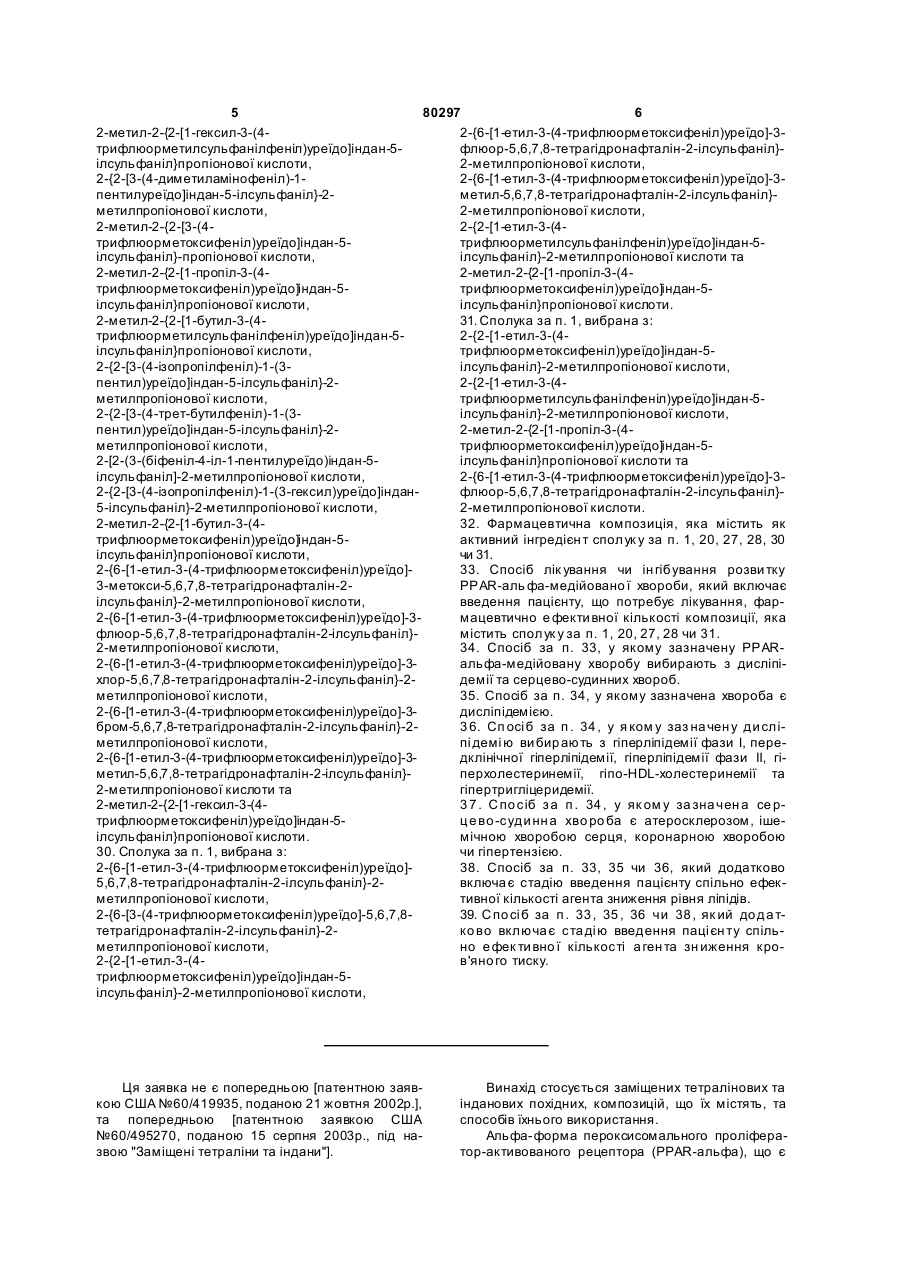 5 80297 6

2-метил-2-{2-[1-гексил-3-(4-трифлюорметилсульфанілфеніл)уреїдо]індан-5-ілсульфаніл}пропіонової кислоти,
2-{2-[3-(4-диметиламінофеніл)-1-пентилуреїдо]індан-5-ілсульфаніл}-2-метилпропіонової кислоти,
2-метил-2-{2-[3-(4-трифлюорметоксифеніл)уреїдо]індан-5-ілсульфаніл}-пропіонової кислоти,
2-метил-2-{2-[1-пропіл-3-(4-трифлюорметоксифеніл)уреїдо]індан-5-ілсульфаніл}пропіонової кислоти,
2-метил-2-{2-[1-бутил-3-(4-трифлюорметилсульфанілфеніл)уреїдо]індан-5-ілсульфаніл}пропіонової кислоти,
2-{2-[3-(4-ізопропілфеніл)-1-(3-пентил)уреїдо]індан-5-ілсульфаніл}-2-метилпропіонової кислоти,
2-{2-[3-(4-трет-бутилфеніл)-1-(3-пентил)уреїдо]індан-5-ілсульфаніл}-2-метилпропіонової кислоти,
2-[2-(3-(біфеніл-4-іл-1-пентилуреїдо)індан-5-ілсульфаніл]-2-метилпропіонової кислоти,
2-{2-[3-(4-ізопропілфеніл)-1-(3-гексил)уреїдо]індан-5-ілсульфаніл}-2-метилпропіонової кислоти,
2-метил-2-{2-[1-бутил-3-(4-трифлюорметоксифеніл)уреїдо]індан-5-ілсульфаніл}пропіонової кислоти,
2-{6-[1-етил-3-(4-трифлюорметоксифеніл)уреїдо]-3-метокси-5,6,7,8-тетрагідронафталін-2-ілсульфаніл}-2-метилпропіонової кислоти,
2-{6-[1-етил-3-(4-трифлюорметоксифеніл)уреїдо]-3-флюор-5,6,7,8-тетрагідронафталін-2-ілсульфаніл}-2-метилпропіонової кислоти,
2-{6-[1-етил-3-(4-трифлюорметоксифеніл)уреїдо]-3-хлор-5,6,7,8-тетрагідронафталін-2-ілсульфаніл}-2-метилпропіонової кислоти,
2-{6-[1-етил-3-(4-трифлюорметоксифеніл)уреїдо]-3-бром-5,6,7,8-тетрагідронафталін-2-ілсульфаніл}-2-метилпропіонової кислоти,
2-{6-[1-етил-3-(4-трифлюорметоксифеніл)уреїдо]-3-метил-5,6,7,8-тетрагідронафталін-2-ілсульфаніл}-2-метилпропіонової кислоти та
2-метил-2-{2-[1-гексил-3-(4-трифлюорметоксифеніл)уреїдо]індан-5-ілсульфаніл}пропіонової кислоти.
30. Сполука за п. 1, вибрана з:
2-{6-[1-етил-3-(4-трифлюорметоксифеніл)уреїдо]-5,6,7,8-тетрагідронафталін-2-ілсульфаніл}-2-метилпропіонової кислоти,
2-{6-[3-(4-трифлюорметоксифеніл)уреїдо]-5,6,7,8-тетрагідронафталін-2-ілсульфаніл}-2-метилпропіонової кислоти,
2-{2-[1-етил-3-(4-трифлюорметоксифеніл)уреїдо]індан-5-ілсульфаніл}-2-метилпропіонової кислоти,
2-{6-[1-етил-3-(4-трифлюорметоксифеніл)уреїдо]-3-флюор-5,6,7,8-тетрагідронафталін-2-ілсульфаніл}-2-метилпропіонової кислоти,
2-{6-[1-етил-3-(4-трифлюорметоксифеніл)уреїдо]-3-метил-5,6,7,8-тетрагідронафталін-2-ілсульфаніл}-2-метилпропіонової кислоти,
2-{2-[1-етил-3-(4-трифлюорметилсульфанілфеніл)уреїдо]індан-5-ілсульфаніл}-2-метилпропіонової кислоти та
2-метил-2-{2-[1-пропіл-3-(4-трифлюорметоксифеніл)уреїдо]індан-5-ілсульфаніл}пропіонової кислоти.
31. Сполука за п. 1, вибрана з:
2-{2-[1-етил-3-(4-трифлюорметоксифеніл)уреїдо]індан-5-ілсульфаніл}-2-метилпропіонової кислоти,
2-{2-[1-етил-3-(4-трифлюорметилсульфанілфеніл)уреїдо]індан-5-ілсульфаніл}-2-метилпропіонової кислоти,
2-метил-2-{2-[1-пропіл-3-(4-трифлюорметоксифеніл)уреїдо]індан-5-ілсульфаніл}пропіонової кислоти та
2-{6-[1-етил-3-(4-трифлюорметоксифеніл)уреїдо]-3-флюор-5,6,7,8-тетрагідронафталін-2-ілсульфаніл}-2-метилпропіонової кислоти.
32. Фармацевтична композиція, яка містить як активний інгредієнт сполуку за п. 1, 20, 27, 28, 30 чи 31.
33. Спосіб лікування чи інгібування розвитку PPAR-альфа-медійованої хвороби, який включає введення пацієнту, що потребує лікування, фармацевтично ефективної кількості композиції, яка містить сполуку за п. 1, 20, 27, 28 чи 31.
34. Спосіб за п. 33, у якому зазначену PPAR-альфа-медійовану хворобу вибирають з дисліпідемії та серцево-судинних хвороб.
35. Спосіб за п. 34, у якому зазначена хвороба є дисліпідемією.
36. Спосіб за п. 34, у якому зазначену дисліпідемію вибирають з гіперліпідемії фази I, передклінічної гіперліпідемії, гіперліпідемії фази II, гіперхолестеринемії, гіпо-HDL-холестеринемії та гіпертригліцеридемії.
37. Спосіб за п. 34, у якому зазначена серцево-судинна хвороба є атеросклерозом, ішемічною хворобою серця, коронарною хворобою чи гіпертензією.
38. Спосіб за п. 33, 35 чи 36, який додатково включає стадію введення пацієнту спільно ефективної кількості агента зниження рівня ліпідів.
39. Спосіб за п. 33, 35, 36 чи 38, який додатково включає стадію введення пацієнту спільно ефективної кількості агента зниження кров'яного тиску.

Ця заявка не є попередньою [патентною заявкою США №60/419935, поданою 21 жовтня 2002р.], та попередньою [патентною заявкою США №60/495270, поданою 15 серпня 2003р., під назвою "Заміщені тетраліни та індани"].

Винахід стосується заміщених тетралінових та інданових похідних, композицій, що їх містять, та способів їхнього використання.
Альфа-форма пероксисомального проліфератор-активованого рецептора (PPAR-альфа), що є